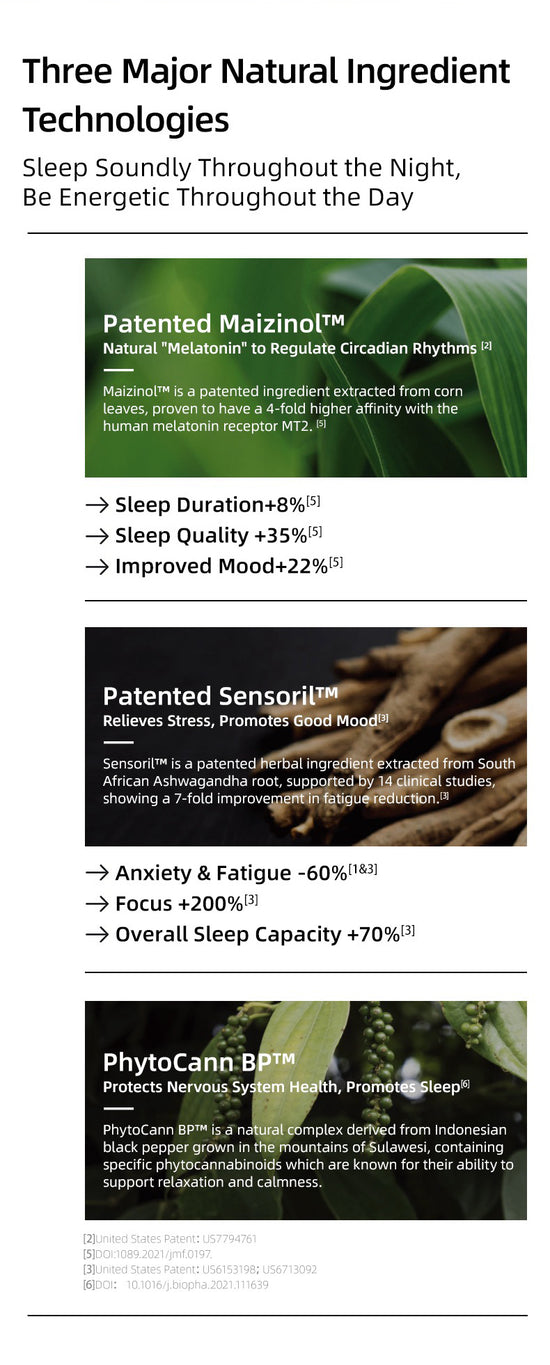 Three Major Natural Ingredient Technologies

Sleep Soundly Throughout the Night, Be Energetic Throughout the Day

Patented Maizinol™

Natural "Melatonin" to Regulate Circadian Rhythms [2]

Maizinol™ is a patented ingredient extracted from corn leaves, proven to have a 4-fold higher affinity with the human melatonin receptor MT2. [5]

→ Sleep Duration+8%[5]
→ Sleep Quality +35%[5]
→ Improved Mood+22%[5]

Patented Sensoril™

Relieves Stress, Promotes Good Mood[3]

Sensoril™ is a patented herbal ingredient extracted from South African Ashwagandha root, supported by 14 clinical studies, showing a 7-fold improvement in fatigue reduction.[3]

→ Anxiety & Fatigue -60%[1&3]
→ Focus +200%[3]
→ Overall Sleep Capacity +70%[3]

PhytoCann BP™

Protects Nervous System Health, Promotes Sleep[6]

PhytoCann BP™ is a natural complex derived from Indonesian black pepper grown in the mountains of Sulawesi, containing specific phytocannabinoids which are known for their ability to support relaxation and calmness.

[2]United States Patent: US7794761
[5]DOI:1089.2021/jmf.0197.
[3]United States Patent: US6153198; US6713092
[6]DOI: 10.1016/j.biopha.2021.111639